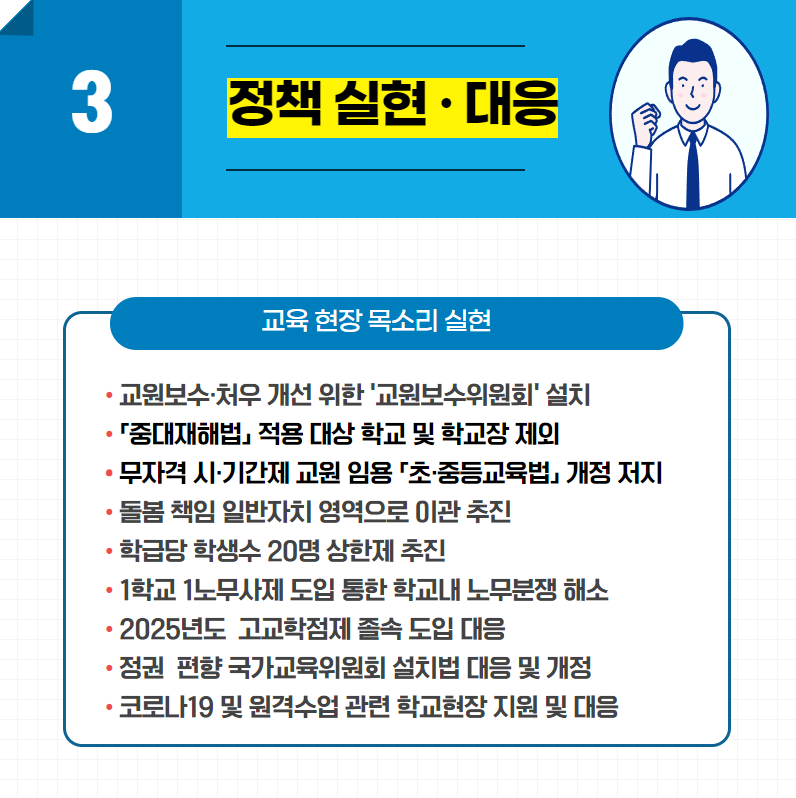 3

정책 실현 · 대응

교육 현장 목소리 실현

• 교원보수·처우 개선 위한 '교원보수위원회' 설치
• 「중대재해법」 적용 대상 학교 및 학교장 제외
• 무자격 시·기간제 교원 임용 「초·중등교육법」 개정 저지
• 돌봄 책임 일반자치 영역으로 이관 추진
• 학급당 학생수 20명 상한제 추진
• 1학교 1노무사제 도입 통한 학교내 노무분쟁 해소
• 2025년도 고교학점제 졸속 도입 대응
• 정권 편향 국가교육위원회 설치법 대응 및 개정
• 코로나19 및 원격수업 관련 학교현장 지원 및 대응